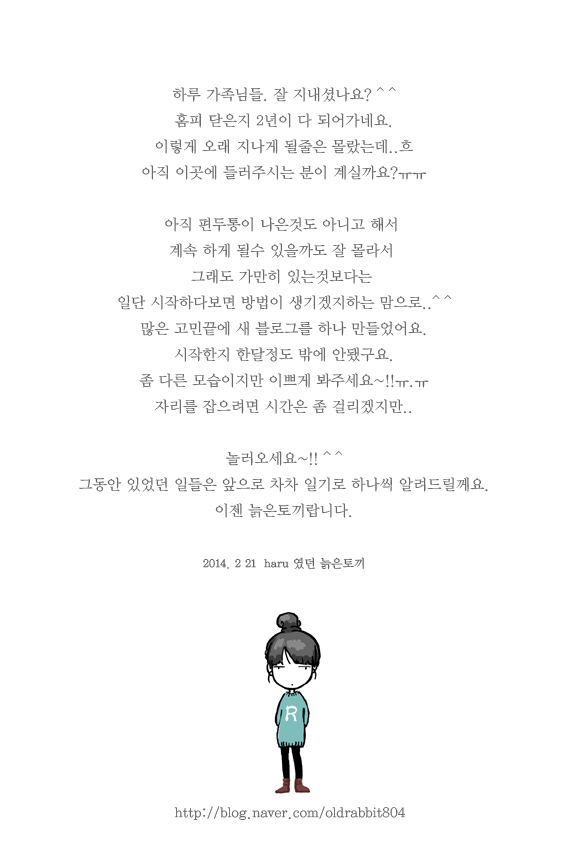 하루 가족님들. 잘 지내셨나요? ^^
홈피 닫은지 2년이 다 되어가네요.
이렇게 오래 지나게 될줄은 몰랐는데..흐
아직 이곳에 들러주시는 분이 계실까요?ㅠㅠ

아직 편두통이 나은것도 아니고 해서
계속 하게 될수 있을까도 잘 몰라서
그래도 가만히 있는것보다는
일단 시작하다보면 방법이 생기겠지하는 맘으로..^^
많은 고민끝에 새 블로그를 하나 만들었어요.
시작한지 한달정도 밖에 안됐구요.
좀 다른 모습이지만 이쁘게 봐주세요~!!ㅠ.ㅠ
자리를 잡으려면 시간은 좀 걸리겠지만..

놀러오세요~!! ^^
그동안 있었던 일들은 앞으로 차차 일기로 하나씩 알려드릴께요.
이젠 늙은토끼랍니다.

2014. 2 21 haru 였던 늙은토끼

R

http://blog.naver.com/oldrabbit804